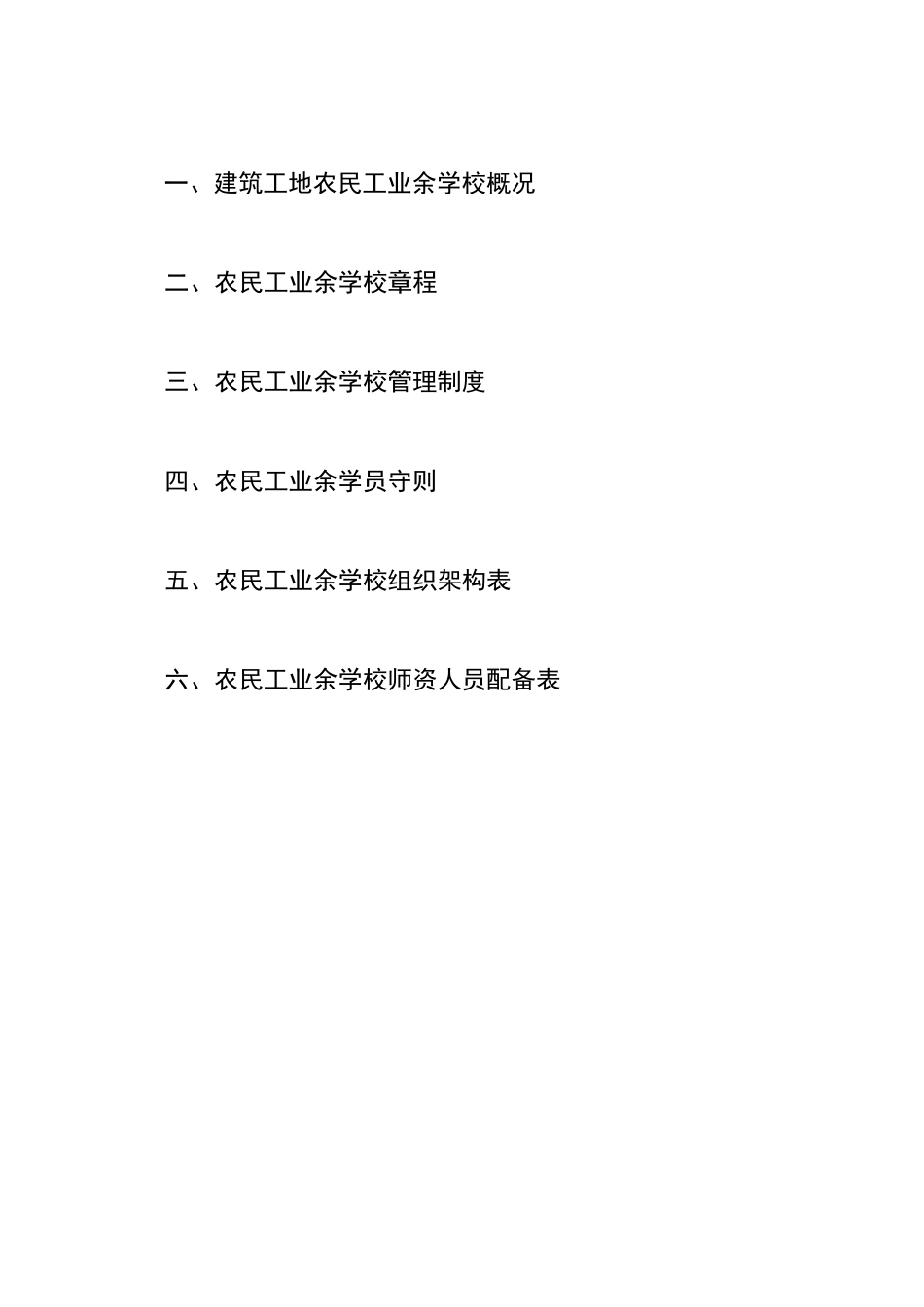 一、建筑工地农民工业余学校概况

二、农民工业余学校章程

三、农民工业余学校管理制度

四、农民工业余学员守则

五、农民工业余学校组织架构表

六、农民工业余学校师资人员配备表